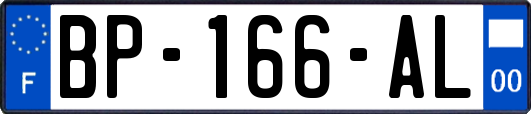 F
BP-166-AL
00